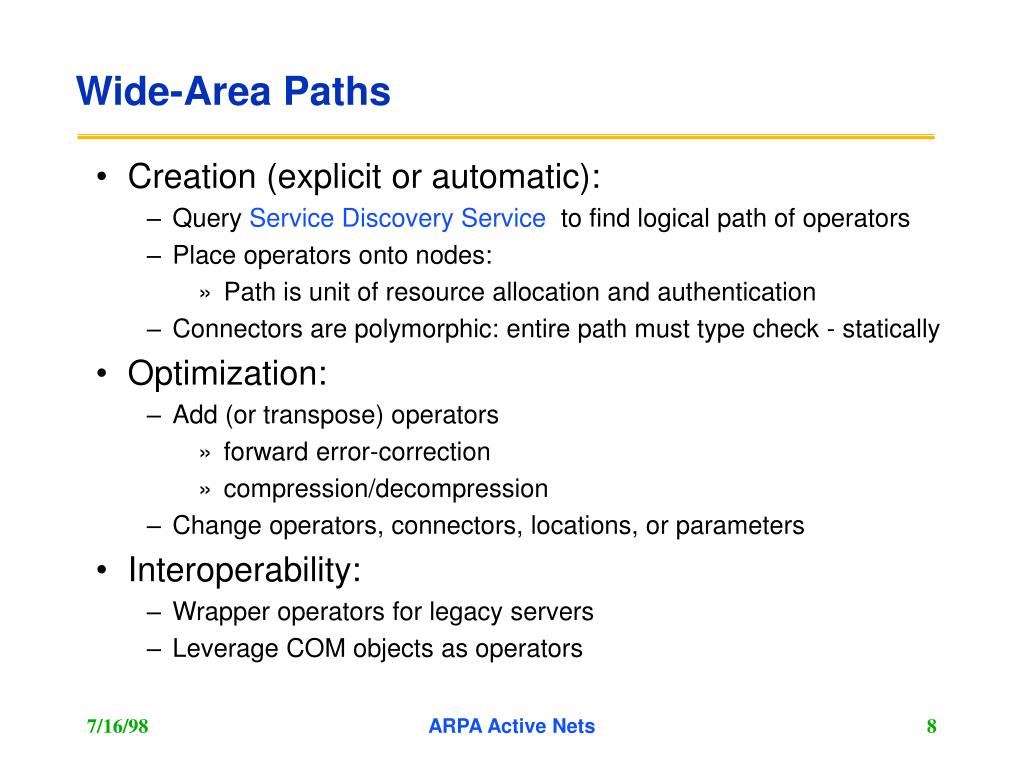 Wide-Area Paths

• Creation (explicit or automatic):
– Query Service Discovery Service to find logical path of operators
– Place operators onto nodes:
» Path is unit of resource allocation and authentication
– Connectors are polymorphic: entire path must type check - statically

• Optimization:
– Add (or transpose) operators
» forward error-correction
» compression/decompression
– Change operators, connectors, locations, or parameters

• Interoperability:
– Wrapper operators for legacy servers
– Leverage COM objects as operators

7/16/98

ARPA Active Nets

8